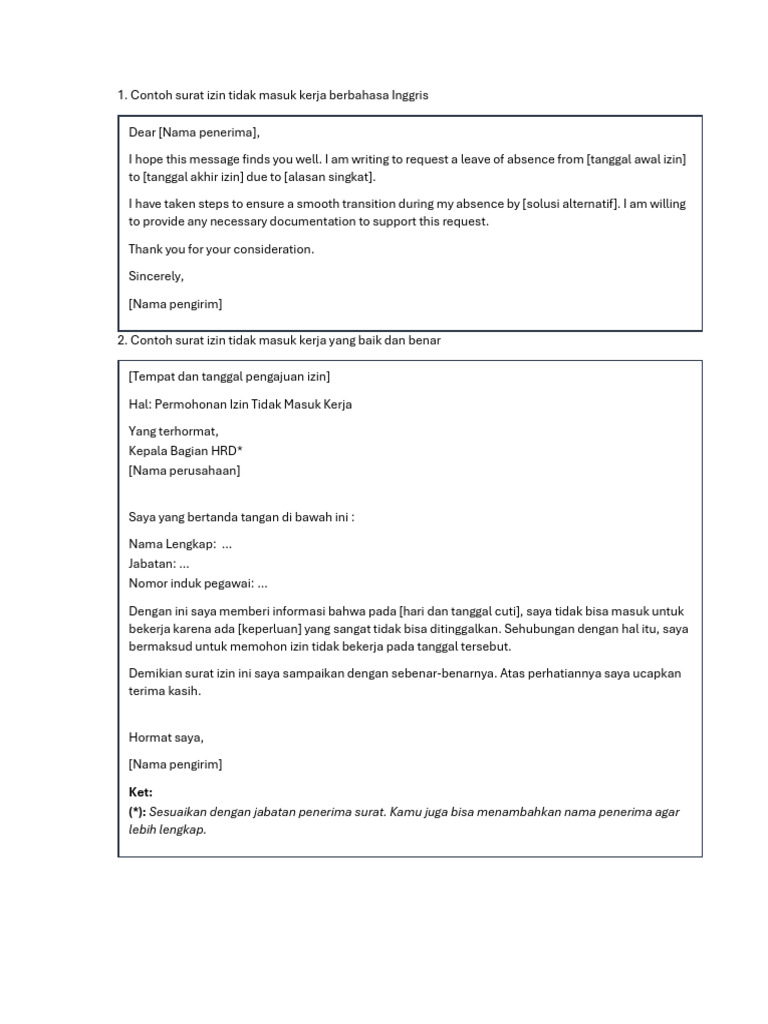 1. Contoh surat izin tidak masuk kerja berbahasa Inggris

Dear [Nama penerima],

I hope this message finds you well. I am writing to request a leave of absence from [tanggal awal izin] to [tanggal akhir izin] due to [alasan singkat].

I have taken steps to ensure a smooth transition during my absence by [solusi alternatif]. I am willing to provide any necessary documentation to support this request.

Thank you for your consideration.

Sincerely,

[Nama pengirim]

2. Contoh surat izin tidak masuk kerja yang baik dan benar

[Tempat dan tanggal pengajuan izin]

Hal: Permohonan Izin Tidak Masuk Kerja

Yang terhormat,
Kepala Bagian HRD*
[Nama perusahaan]

Saya yang bertanda tangan di bawah ini :

Nama Lengkap: ...
Jabatan: ...
Nomor induk pegawai: ...

Dengan ini saya memberi informasi bahwa pada [hari dan tanggal cuti], saya tidak bisa masuk untuk bekerja karena ada [keperluan] yang sangat tidak bisa ditinggalkan. Sehubungan dengan hal itu, saya bermaksud untuk memohon izin tidak bekerja pada tanggal tersebut.

Demikian surat izin ini saya sampaikan dengan sebenar-benarnya. Atas perhatiannya saya ucapkan terima kasih.

Hormat saya,

[Nama pengirim]

Ket:
(*): Sesuaikan dengan jabatan penerima surat. Kamu juga bisa menambahkan nama penerima agar lebih lengkap.